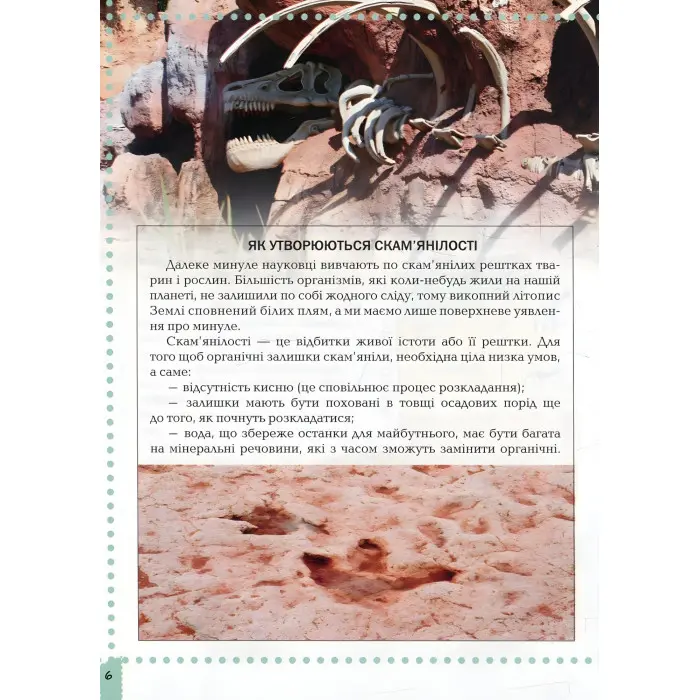 ЯК УТВОРЮЮТЬСЯ СКАМ'ЯНІЛОСТІ

Далеке минуле науковці вивчають по скам'янілих рештках тварин і рослин. Більшість організмів, які коли-небудь жили на нашій планеті, не залишили по собі жодного сліду, тому викопний літопис Землі сповнений білих плям, а ми маємо лише поверхневе уявлення про минуле.

Скам'янілості — це відбитки живої істоти або її рештки. Для того щоб органічні залишки скам'яніли, необхідна ціла низка умов, а саме:
— відсутність кисню (це сповільнює процес розкладання);
— залишки мають бути поховані в товщі осадових порід ще до того, як почнуть розкладатися;
— вода, що збереже останки для майбутнього, має бути багата на мінеральні речовини, які з часом зможуть замінити органічні.

6